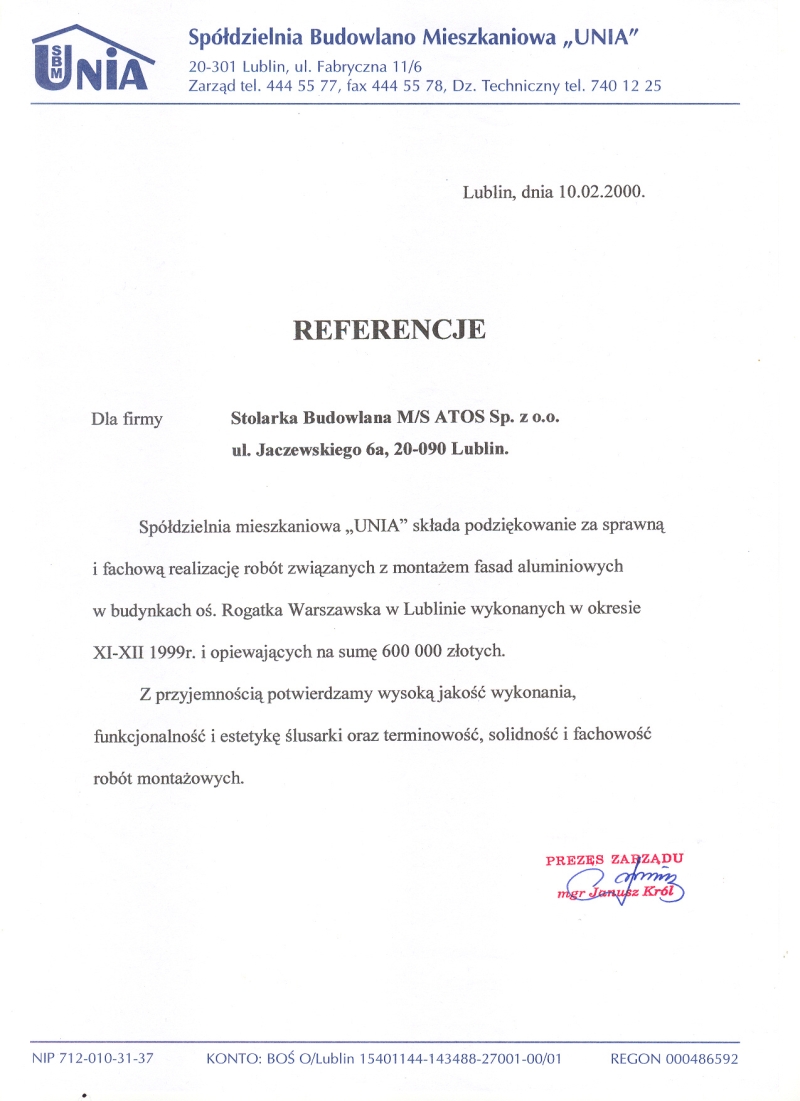 SBM UNIA

Spółdzielnia Budowlano Mieszkaniowa „UNIA”
20-301 Lublin, ul. Fabryczna 11/6
Zarząd tel. 444 55 77, fax 444 55 78, Dz. Techniczny tel. 740 12 25

Lublin, dnia 10.02.2000.

REFERENCJE

Dla firmy Stolarka Budowlana M/S ATOS Sp. z o.o.
ul. Jaczewskiego 6a, 20-090 Lublin.

Spółdzielnia mieszkaniowa „UNIA” składa podziękowanie za sprawną i fachową realizację robót związanych z montażem fasad aluminiowych w budynkach oś. Rogatka Warszawska w Lublinie wykonanych w okresie XI-XII 1999r. i opiewających na sumę 600 000 złotych.

Z przyjemnością potwierdzamy wysoką jakość wykonania, funkcjonalność i estetykę ślusarki oraz terminowość, solidność i fachowość robót montażowych.

PREZES ZARZĄDU
mgr Janusz Król

NIP 712-010-31-37 KONTO: BOŚ O/Lublin 15401144-143488-27001-00/01 REGON 000486592